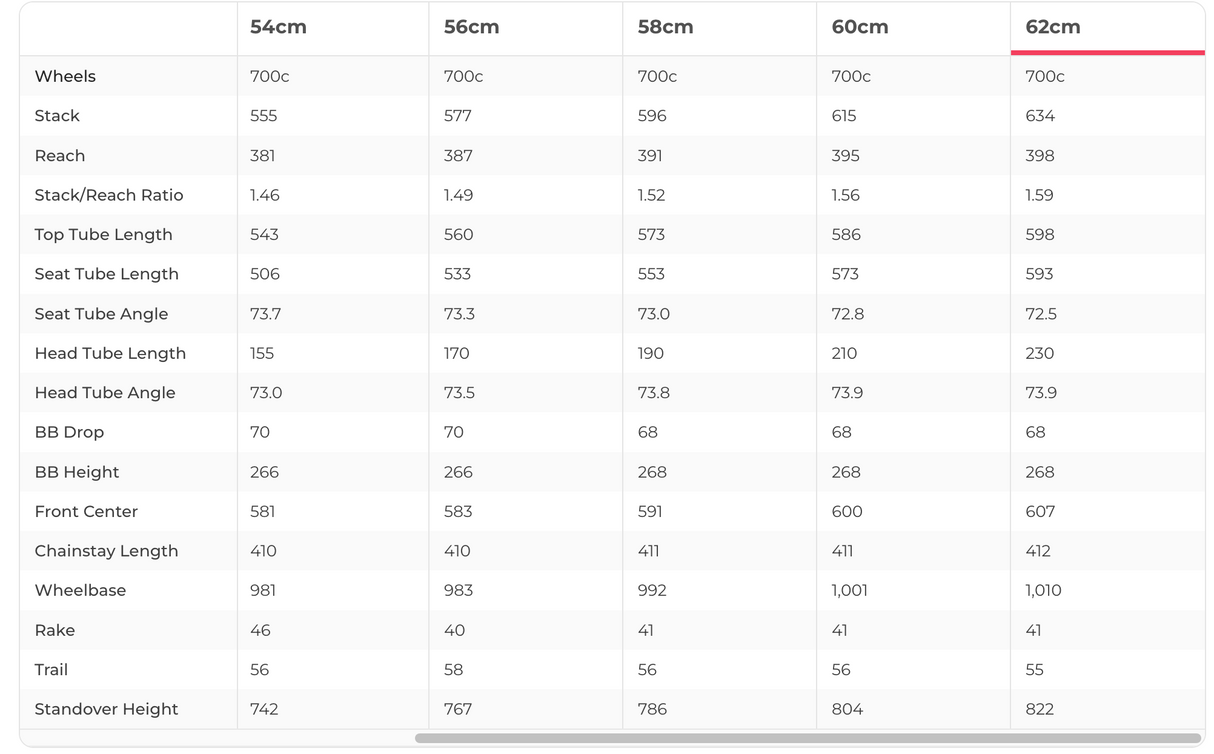 |  | 54cm | 56cm | 58cm | 60cm | 62cm |
|---|---|---|---|---|---|
| Wheels | 700c | 700c | 700c | 700c | 700c |
| Stack | 555 | 577 | 596 | 615 | 634 |
| Reach | 381 | 387 | 391 | 395 | 398 |
| Stack/Reach Ratio | 1.46 | 1.49 | 1.52 | 1.56 | 1.59 |
| Top Tube Length | 543 | 560 | 573 | 586 | 598 |
| Seat Tube Length | 506 | 533 | 553 | 573 | 593 |
| Seat Tube Angle | 73.7 | 73.3 | 73.0 | 72.8 | 72.5 |
| Head Tube Length | 155 | 170 | 190 | 210 | 230 |
| Head Tube Angle | 73.0 | 73.5 | 73.8 | 73.9 | 73.9 |
| BB Drop | 70 | 70 | 68 | 68 | 68 |
| BB Height | 266 | 266 | 268 | 268 | 268 |
| Front Center | 581 | 583 | 591 | 600 | 607 |
| Chainstay Length | 410 | 410 | 411 | 411 | 412 |
| Wheelbase | 981 | 983 | 992 | 1,001 | 1,010 |
| Rake | 46 | 40 | 41 | 41 | 41 |
| Trail | 56 | 58 | 56 | 56 | 55 |
| Standover Height | 742 | 767 | 786 | 804 | 822 |